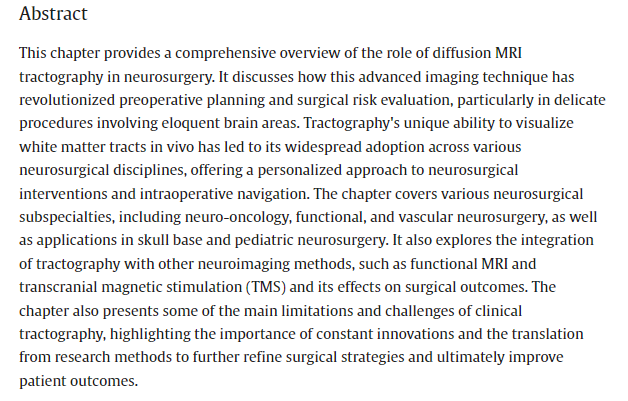 Abstract

This chapter provides a comprehensive overview of the role of diffusion MRI tractography in neurosurgery. It discusses how this advanced imaging technique has revolutionized preoperative planning and surgical risk evaluation, particularly in delicate procedures involving eloquent brain areas. Tractography's unique ability to visualize white matter tracts in vivo has led to its widespread adoption across various neurosurgical disciplines, offering a personalized approach to neurosurgical interventions and intraoperative navigation. The chapter covers various neurosurgical subspecialties, including neuro-oncology, functional, and vascular neurosurgery, as well as applications in skull base and pediatric neurosurgery. It also explores the integration of tractography with other neuroimaging methods, such as functional MRI and transcranial magnetic stimulation (TMS) and its effects on surgical outcomes. The chapter also presents some of the main limitations and challenges of clinical tractography, highlighting the importance of constant innovations and the translation from research methods to further refine surgical strategies and ultimately improve patient outcomes.